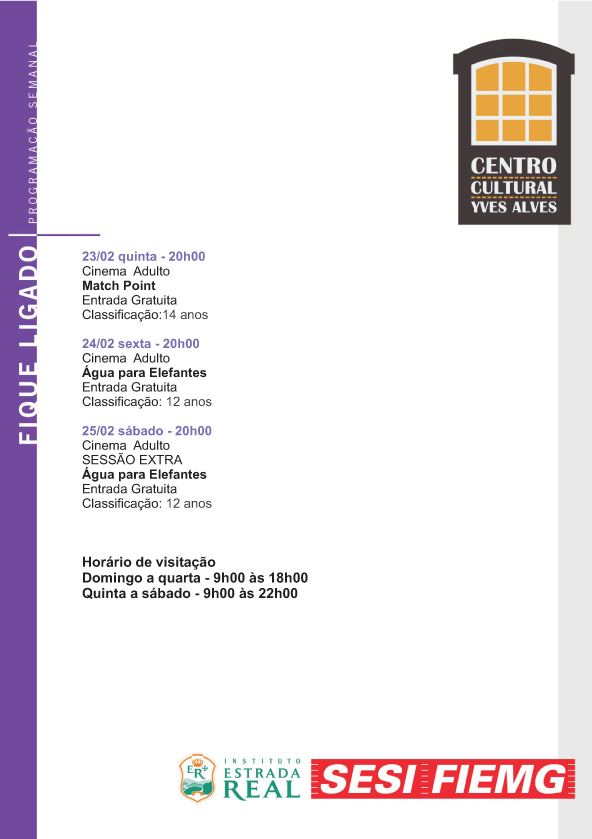 FIQUE LIGADO
PROGRAMAÇÃO SEMANAL

CENTRO
CULTURAL
YVES ALVES

23/02 quinta - 20h00
Cinema Adulto
Match Point
Entrada Gratuita
Classificação:14 anos

24/02 sexta - 20h00
Cinema Adulto
Água para Elefantes
Entrada Gratuita
Classificação: 12 anos

25/02 sábado - 20h00
Cinema Adulto
SESSÃO EXTRA
Água para Elefantes
Entrada Gratuita
Classificação: 12 anos

Horário de visitação
Domingo a quarta - 9h00 às 18h00
Quinta a sábado - 9h00 às 22h00

ER
INSTITUTO
ESTRADA
REAL

SESI FIEMG